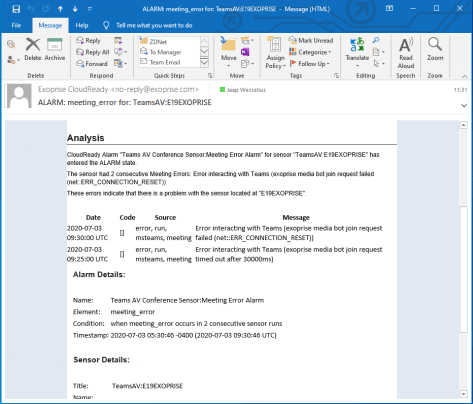 ALARM: meeting_error for: TeamsAV:E19EXOPRISE - Message (HTML)

File Message Help Tell me what you want to do

Delete Archive
Delete
Reply
Reply All
Forward
Respond
ZDNet
To Manager
Team Email
Quick Steps
Move
Move
Assign Policy
Mark Unread
Categorize
Follow Up
Tags
Translate
Editing
Read Aloud
Speech
Zoom
Zoom

Exoprise CloudReady <no-reply@exoprise.com> Jaap Wesselius 11:31
ALARM: meeting_error for: TeamsAV:E19EXOPRISE

Analysis

CloudReady Alarm "Teams AV Conference Sensor:Meeting Error Alarm" for sensor "TeamsAV:E19EXOPRISE" has entered the ALARM state.

The sensor had 2 consecutive Meeting Errors: Error interacting with Teams (exoprise media bot join request failed (net::ERR_CONNECTION_RESET))

These errors indicate that there is a problem with the sensor located at "E19EXOPRISE".

| Date | Code | Source | Message |
|---|---|---|---|
| 2020-07-03 09:30:00 UTC | [] | error, run, msteams, meeting | Error interacting with Teams (exoprise media bot join request failed (net::ERR_CONNECTION_RESET)) |
| 2020-07-03 09:25:00 UTC | [] | error, run, msteams, meeting | Error interacting with Teams (exoprise media bot join request timed out after 30000ms) |

Alarm Details:

Name: Teams AV Conference Sensor:Meeting Error Alarm
Element: meeting_error
Condition: when meeting_error occurs in 2 consecutive sensor runs
Timestamp: 2020-07-03 05:30:46 -0400 (2020-07-03 09:30:46 UTC)

Sensor Details:

Title: TeamsAV:E19EXOPRISE
Name: